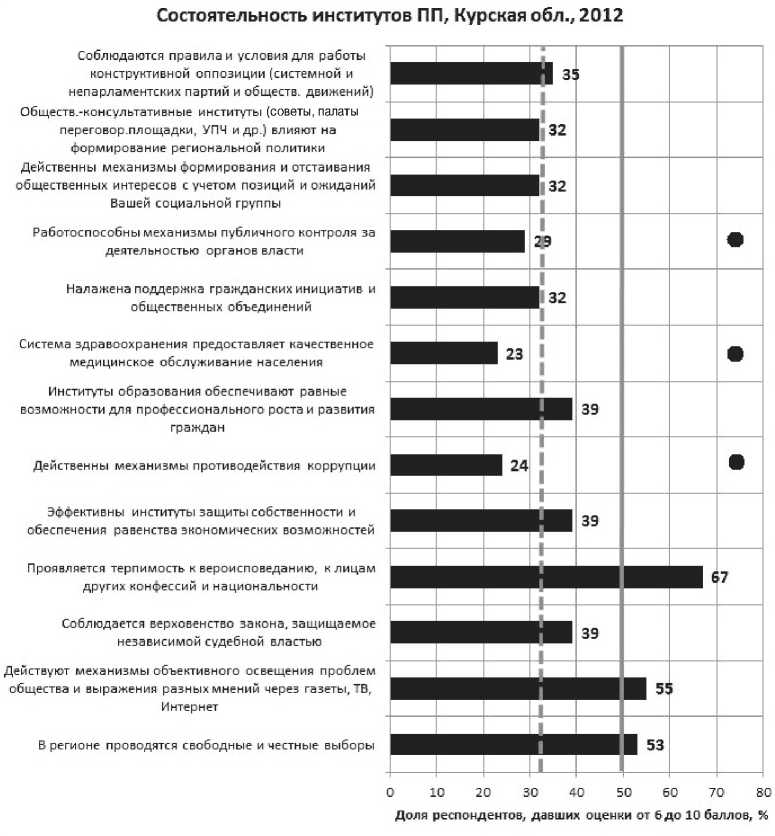 Состоятельность институтов ПП, Курская обл., 2012

Соблюдаются правила и условия для работы конструктивной оппозиции (системной и непарламентских партий и обществ. движений)
35

Обществ.-консультативные институты (советы, палаты переговор.площадки, УПЧ и др.) влияют на формирование региональной политики
32

Действенны механизмы формирования и отстаивания общественных интересов с учетом позиций и ожиданий Вашей социальной группы
32

Работоспособны механизмы публичного контроля за деятельностью органов власти
29

Налажена поддержка гражданских инициатив и общественных объединений
32

Система здравоохранения предоставляет качественное медицинское обслуживание населения
23

Институты образования обеспечивают равные возможности для профессионального роста и развития граждан
39

Действенны механизмы противодействия коррупции
24

Эффективны институты защиты собственности и обеспечения равенства экономических возможностей
39

Проявляется терпимость к вероисповеданию, к лицам других конфессий и национальности
67

Соблюдается верховенство закона, защищаемое независимой судебной властью
39

Действуют механизмы объективного освещения проблем общества и выражения разных мнений через газеты, ТВ, Интернет
55

В регионе проводятся свободные и честные выборы
53

0 10 20 30 40 50 60 70 80

Доля респондентов, давших оценки от 6 до 10 баллов, %